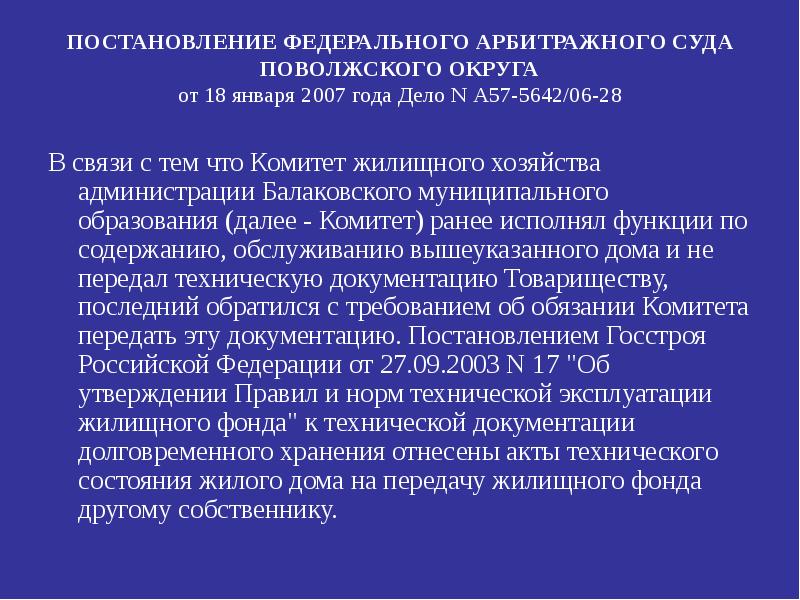 ПОСТАНОВЛЕНИЕ ФЕДЕРАЛЬНОГО АРБИТРАЖНОГО СУДА ПОВОЛЖСКОГО ОКРУГА
от 18 января 2007 года Дело N А57-5642/06-28

В связи с тем что Комитет жилищного хозяйства администрации Балаковского муниципального образования (далее - Комитет) ранее исполнял функции по содержанию, обслуживанию вышеуказанного дома и не передал техническую документацию Товариществу, последний обратился с требованием об обязании Комитета передать эту документацию. Постановлением Госстроя Российской Федерации от 27.09.2003 N 17 "Об утверждении Правил и норм технической эксплуатации жилищного фонда" к технической документации долговременного хранения отнесены акты технического состояния жилого дома на передачу жилищного фонда другому собственнику.